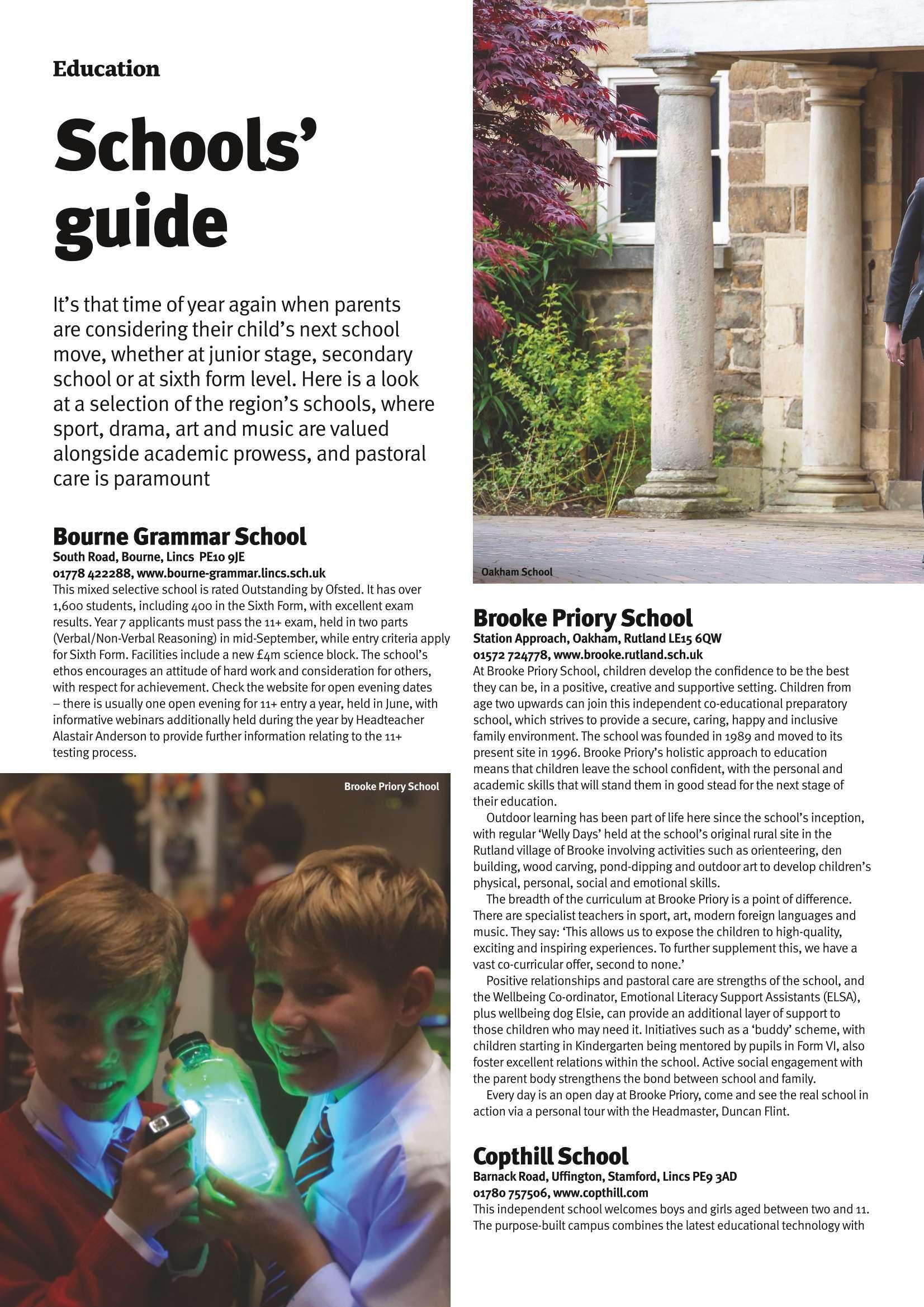 Education

Schools' guide

It's that time of year again when parents are considering their child's next school move, whether at junior stage, secondary school or at sixth form level. Here is a look at a selection of the region's schools, where sport, drama, art and music are valued alongside academic prowess, and pastoral care is paramount

Bourne Grammar School
South Road, Bourne, Lincs PE10 9JE
01778 422288, www.bourne-grammar.lincs.sch.uk
This mixed selective school is rated Outstanding by Ofsted. It has over 1,600 students, including 400 in the Sixth Form, with excellent exam results. Year 7 applicants must pass the 11+ exam, held in two parts (Verbal/Non-Verbal Reasoning) in mid-September, while entry criteria apply for Sixth Form. Facilities include a new £4m science block. The school's ethos encourages an attitude of hard work and consideration for others, with respect for achievement. Check the website for open evening dates – there is usually one open evening for 11+ entry a year, held in June, with informative webinars additionally held during the year by Headteacher Alastair Anderson to provide further information relating to the 11+ testing process.

Brooke Priory School

Oakham School

Brooke Priory School
Station Approach, Oakham, Rutland LE15 6QW
01572 724778, www.brooke.rutland.sch.uk
At Brooke Priory School, children develop the confidence to be the best they can be, in a positive, creative and supportive setting. Children from age two upwards can join this independent co-educational preparatory school, which strives to provide a secure, caring, happy and inclusive family environment. The school was founded in 1989 and moved to its present site in 1996. Brooke Priory's holistic approach to education means that children leave the school confident, with the personal and academic skills that will stand them in good stead for the next stage of their education.
Outdoor learning has been part of life here since the school's inception, with regular 'Welly Days' held at the school's original rural site in the Rutland village of Brooke involving activities such as orienteering, den building, wood carving, pond-dipping and outdoor art to develop children's physical, personal, social and emotional skills.
The breadth of the curriculum at Brooke Priory is a point of difference. There are specialist teachers in sport, art, modern foreign languages and music. They say: 'This allows us to expose the children to high-quality, exciting and inspiring experiences. To further supplement this, we have a vast co-curricular offer, second to none.'
Positive relationships and pastoral care are strengths of the school, and the Wellbeing Co-ordinator, Emotional Literacy Support Assistants (ELSA), plus wellbeing dog Elsie, can provide an additional layer of support to those children who may need it. Initiatives such as a 'buddy' scheme, with children starting in Kindergarten being mentored by pupils in Form VI, also foster excellent relations within the school. Active social engagement with the parent body strengthens the bond between school and family.
Every day is an open day at Brooke Priory, come and see the real school in action via a personal tour with the Headmaster, Duncan Flint.

Copthill School
Barnack Road, Uffington, Stamford, Lincs PE9 3AD
01780 757506, www.copthill.com
This independent school welcomes boys and girls aged between two and 11. The purpose-built campus combines the latest educational technology with